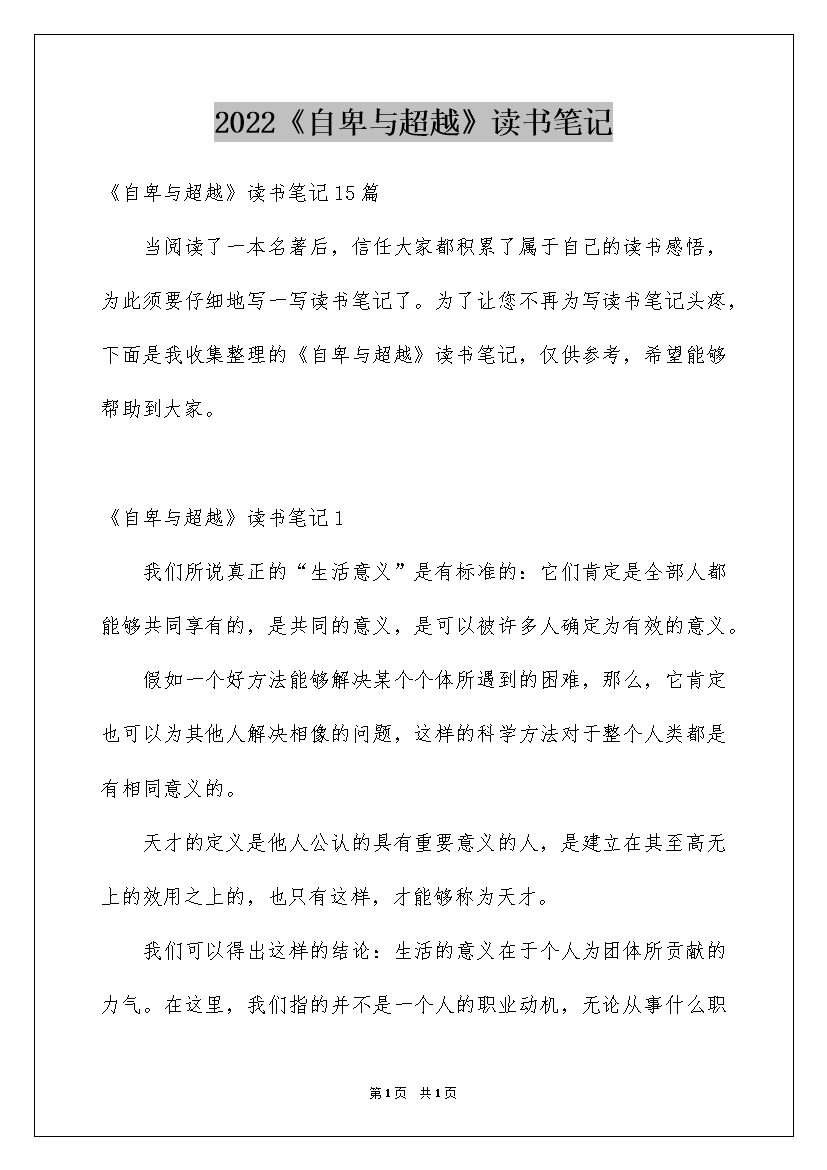 2022《自卑与超越》读书笔记

《自卑与超越》读书笔记15篇

当阅读了一本名著后，信任大家都积累了属于自己的读书感悟，为此须要仔细地写一写读书笔记了。为了让您不再为写读书笔记头疼，下面是我收集整理的《自卑与超越》读书笔记，仅供参考，希望能够帮助到大家。

《自卑与超越》读书笔记1

我们所说真正的“生活意义”是有标准的：它们肯定是全部人都能够共同享有的，是共同的意义，是可以被许多人确定为有效的意义。

假如一个好方法能够解决某个个体所遇到的困难，那么，它肯定也可以为其他人解决相像的问题，这样的科学方法对于整个人类都是有相同意义的。

天才的定义是他人公认的具有重要意义的人，是建立在其至高无上的效用之上的，也只有这样，才能够称为天才。

我们可以得出这样的结论：生活的意义在于个人为团体所贡献的力气。在这里，我们指的并不是一个人的职业动机，无论从事什么职

第1页 共1页